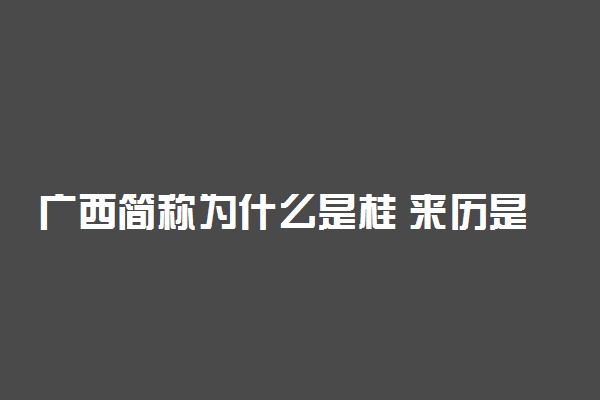 广西简称为什么是桂 来历是